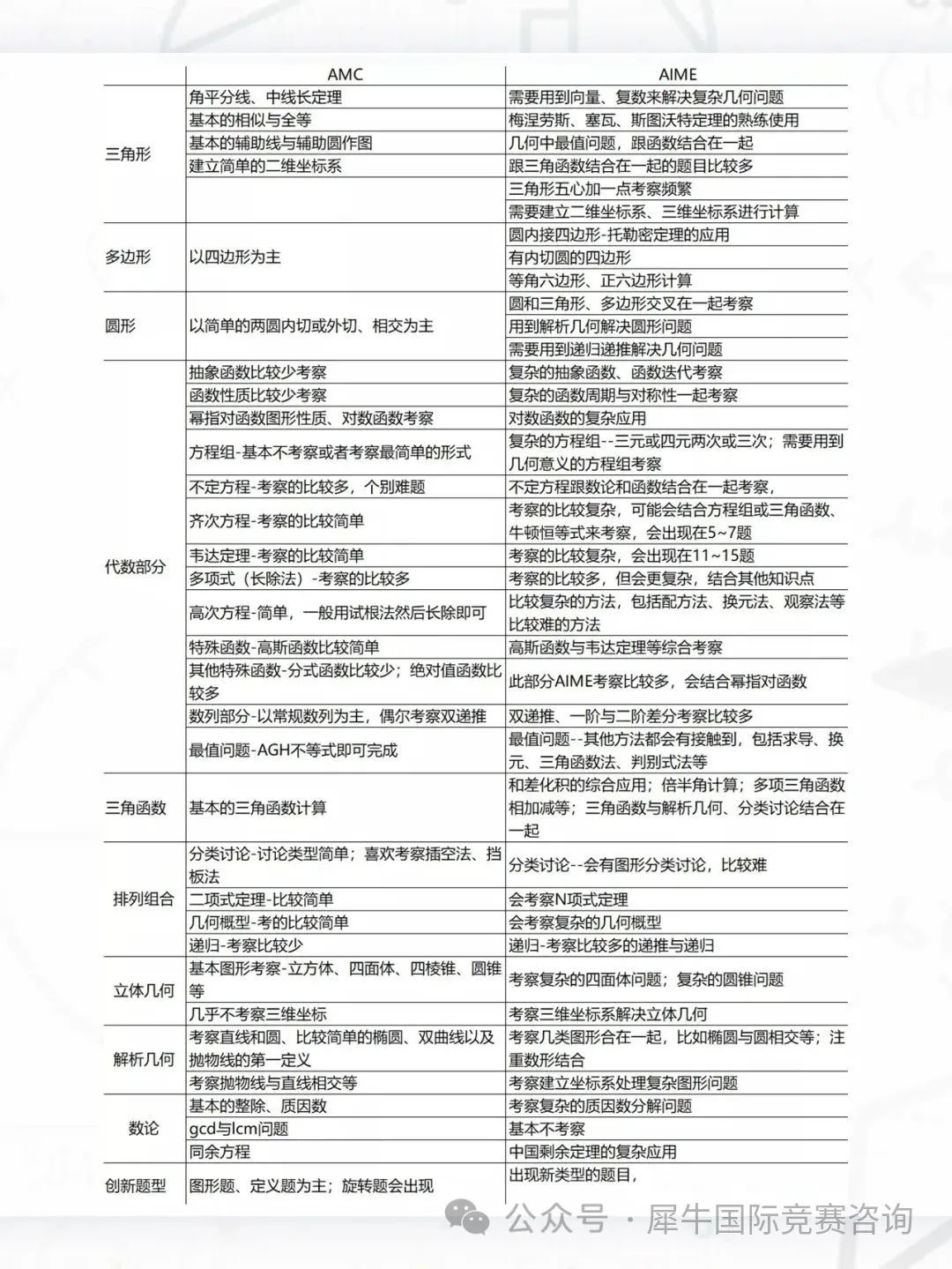 | | AMC | AIME |
|---|---|---|
| 三角形 | 角平分线、中线长定理 | 需要用到向量、复数来解决复杂几何问题 |
| | 基本的相似与全等 | 梅涅劳斯、塞瓦、斯图沃特定理的熟练使用 |
| | 基本的辅助线与辅助圆作图 | 几何中最值问题，跟函数结合在一起 |
| | 建立简单的二维坐标系 | 跟三角函数结合在一起的题目比较多 |
| | | 三角形五心加一点考察频繁 |
| | | 需要建立二维坐标系、三维坐标系进行计算 |
| 多边形 | 以四边形为主 | 圆内接四边形-托勒密定理的应用 |
| | | 有内切圆的四边形 |
| | | 等角六边形、正六边形计算 |
| 圆形 | 以简单的两圆内切或外切、相交为主 | 圆和三角形、多边形交叉在一起考察 |
| | | 用到解析几何解决圆形问题 |
| | | 需要用到递归递推解决几何问题 |
| 代数部分 | 抽象函数比较少考察 | 复杂的抽象函数、函数迭代考察 |
| | 函数性质比较少考察 | 复杂的函数周期与对称性一起考察 |
| | 幂指对函数图形性质、对数函数考察 | 对数函数的复杂应用 |
| | 方程组-基本不考察或者考察最简单的形式 | 复杂的方程组--三元或四元两次或三次；需要用到几何意义的方程组考察 |
| | 不定方程-考察的比较多，个别难题 | 不定方程跟数论和函数结合在一起考察， |
| | 齐次方程-考察的比较简单 | 考察的比较复杂，可能会结合方程组或三角函数、牛顿恒等式来考察，会出现在5~7题 |
| | 韦达定理-考察的比较简单 | 考察的比较复杂，会出现在11~15题 |
| | 多项式（长除法）-考察的比较多 | 考察的比较多，但会更复杂，结合其他知识点 |
| | 高次方程-简单，一般用试根法然后长除即可 | 比较复杂的方法，包括配方法、换元法、观察法等比较难的方法 |
| | 特殊函数-高斯函数比较简单 | 高斯函数与韦达定理等综合考察 |
| | 其他特殊函数-分式函数比较少；绝对值函数比较多 | 此部分AIME考察比较多，会结合幂指对函数 |
| | 数列部分-以常规数列为主，偶尔考察双递推 | 双递推、一阶与二阶差分考察比较多 |
| | 最值问题-AGH不等式即可完成 | 最值问题--其他方法都会有接触到，包括求导、换元、三角函数法、判别式法等 |
| 三角函数 | 基本的三角函数计算 | 和差化积的综合应用；倍半角计算；多项三角函数相加减等；三角函数与解析几何、分类讨论结合在一起 |
| 排列组合 | 分类讨论-讨论类型简单；喜欢考察插空法、挡板法 | 分类讨论--会有图形分类讨论，比较难 |
| | 二项式定理-比较简单 | 会考察N项式定理 |
| | 几何概型-考的比较简单 | 会考察复杂的几何概型 |
| | 递归-考察比较少 | 递归-考察比较多的递推与递归 |
| 立体几何 | 基本图形考察-立方体、四面体、四棱锥、圆锥等 | 考察复杂的四面体问题；复杂的圆锥问题 |
| | 几乎不考察三维坐标 | 考察三维坐标系解决立体几何 |
| 解析几何 | 考察直线和圆、比较简单的椭圆、双曲线以及抛物线的第一定义 | 考察几类图形合在一起，比如椭圆与圆相交等；注重数形结合 |
| | 考察抛物线与直线相交等 | 考察建立坐标系处理复杂图形问题 |
| 数论 | 基本的整除、质因数 | 考察复杂的质因数分解问题 |
| | gcd与lcm问题 | 基本不考察 |
| | 同余方程 | 中国剩余定理的复杂应用 |
| 创新题型 | 图形题、定义题为主；旋转题会出现 | 出现新类型的题目， |

公众号 · 犀牛国际竞赛咨询